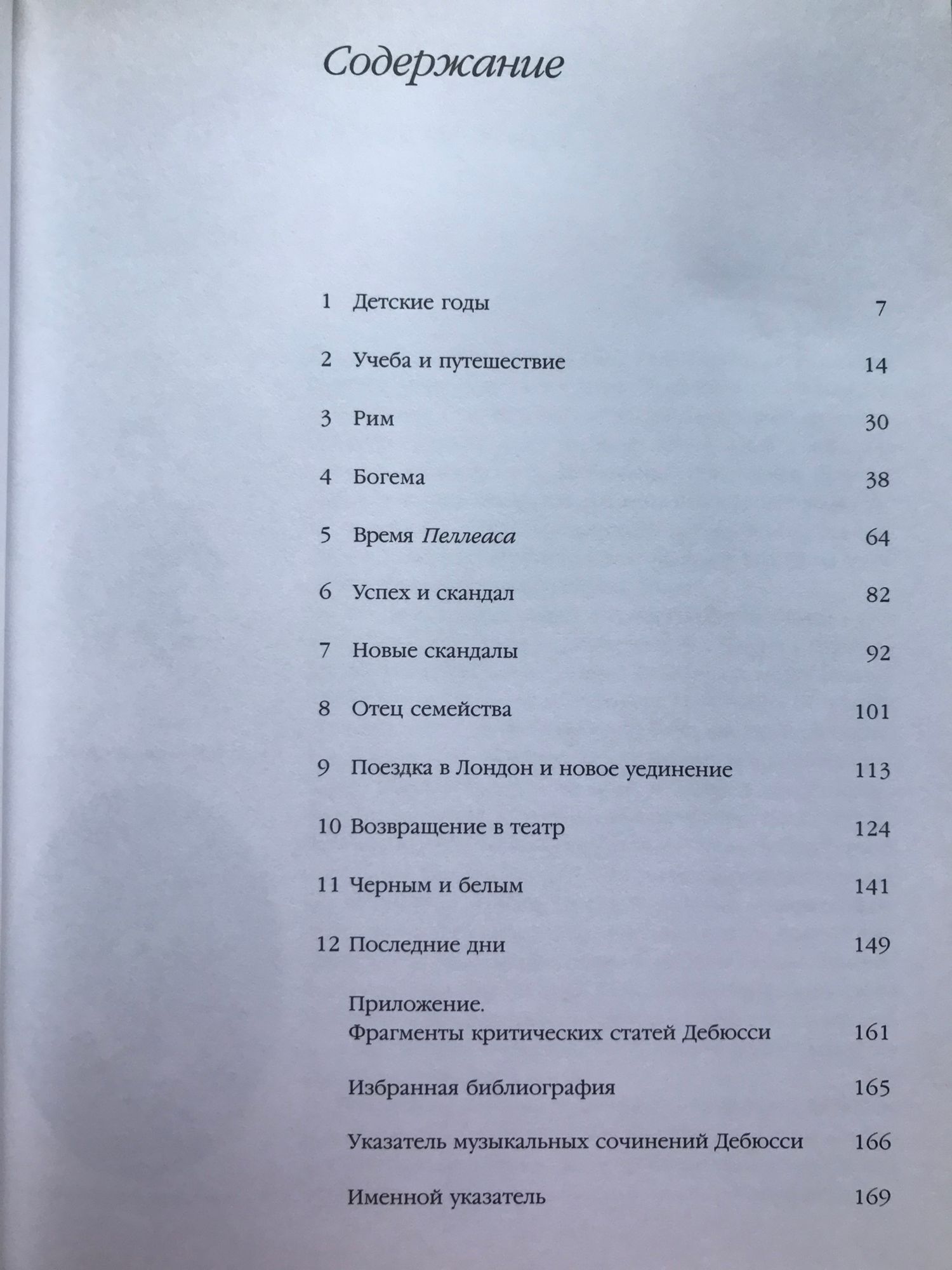 Содержание

1 Детские годы 7

2 Учеба и путешествие 14

3 Рим 30

4 Богема 38

5 Время Пеллеаса 64

6 Успех и скандал 82

7 Новые скандалы 92

8 Отец семейства 101

9 Поездка в Лондон и новое уединение 113

10 Возвращение в театр 124

11 Черным и белым 141

12 Последние дни 149

Приложение.
Фрагменты критических статей Дебюсси 161

Избранная библиография 165

Указатель музыкальных сочинений Дебюсси 166

Именной указатель 169